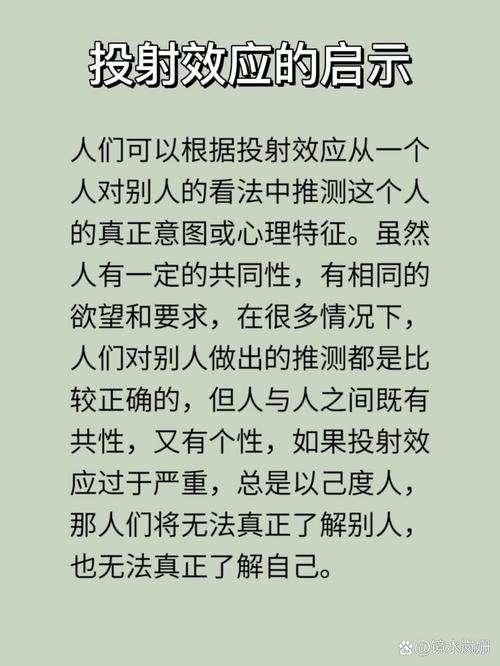 投射效应的启示

人们可以根据投射效应从一个人对别人的看法中推测这个人的真正意图或心理特征。虽然人有一定的共同性，有相同的欲望和要求，在很多情况下，人们对别人做出的推测都是比较正确的，但人与人之间既有共性，又有个性，如果投射效应过于严重，总是以己度人，那人们将无法真正了解别人，也无法真正了解自己。

@镜水岚姗